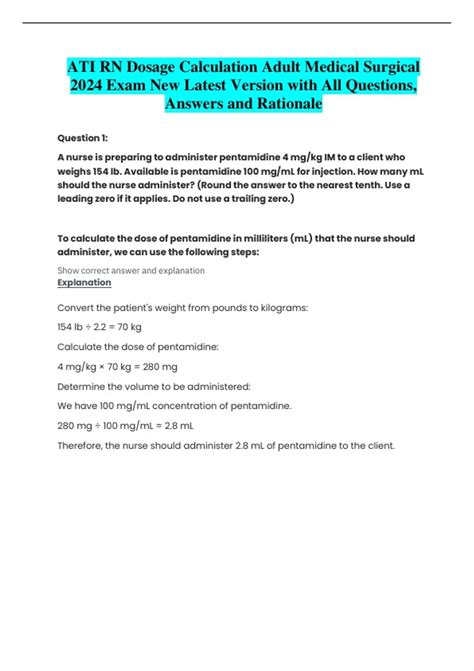 ATI RN Dosage Calculation Adult Medical Surgical 2024 Exam New Latest Version with All Questions, Answers and Rationale

Question 1:

A nurse is preparing to administer pentamidine 4 mg/kg IM to a client who weighs 154 lb. Available is pentamidine 100 mg/mL for injection. How many mL should the nurse administer? (Round the answer to the nearest tenth. Use a leading zero if it applies. Do not use a trailing zero.)

To calculate the dose of pentamidine in milliliters (mL) that the nurse should administer, we can use the following steps:

Show correct answer and explanation

Explanation

Convert the patient's weight from pounds to kilograms:

154 lb ÷ 2.2 = 70 kg

Calculate the dose of pentamidine:

4 mg/kg × 70 kg = 280 mg

Determine the volume to be administered:

We have 100 mg/mL concentration of pentamidine.

280 mg ÷ 100 mg/mL = 2.8 mL

Therefore, the nurse should administer 2.8 mL of pentamidine to the client.